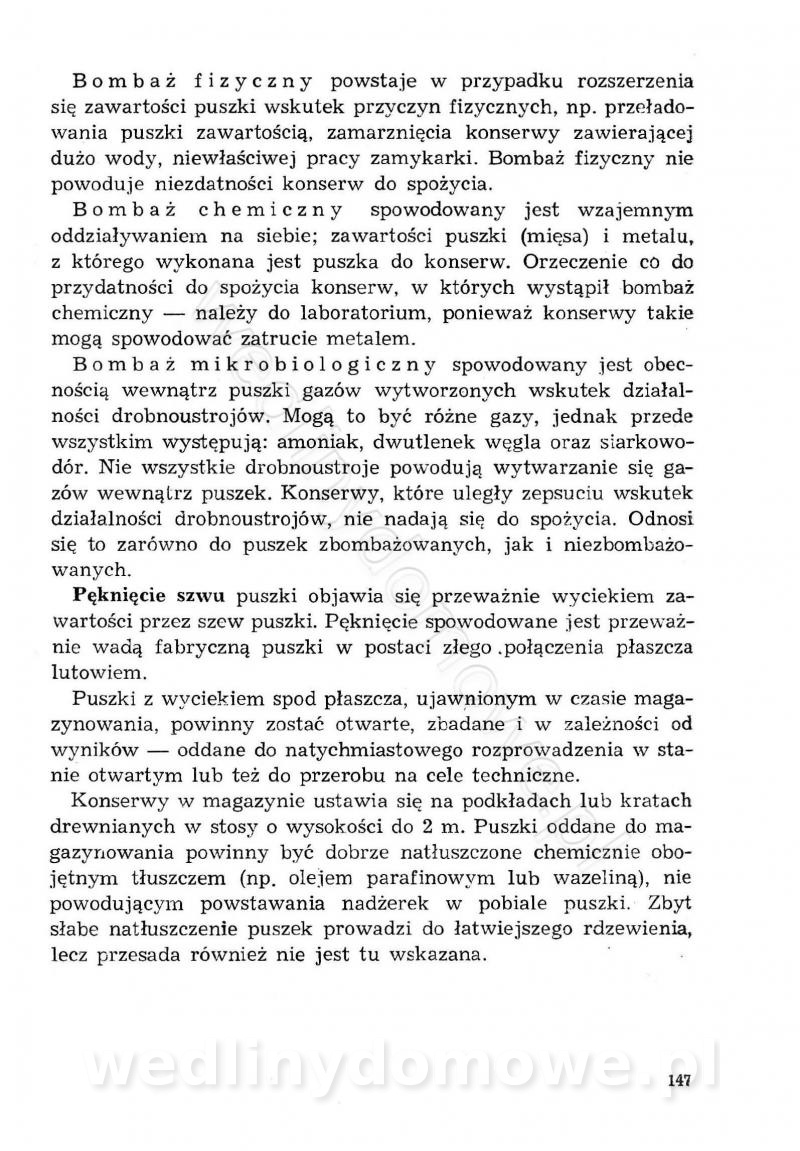 Bombaż fizyczny powstaje w przypadku rozszerzenia się zawartości puszki wskutek przyczyn fizycznych, np. przeładowania puszki zawartością, zamarznięcia konserwy zawierającej dużo wody, niewłaściwej pracy zamykarki. Bombaż fizyczny nie powoduje niezdatności konserw do spożycia.

Bombaż chemiczny spowodowany jest wzajemnym oddziaływaniem na siebie; zawartości puszki (mięsa) i metalu, z którego wykonana jest puszka do konserw. Orzeczenie co do przydatności do spożycia konserw, w których wystąpił bombaż chemiczny — należy do laboratorium, ponieważ konserwy takie mogą spowodować zatrucie metalem.

Bombaż mikrobiologiczny spowodowany jest obecnością wewnątrz puszki gazów wytworzonych wskutek działalności drobnoustrojów. Mogą to być różne gazy, jednak przede wszystkim występują: amoniak, dwutlenek węgla oraz siarkowodór. Nie wszystkie drobnoustroje powodują wytwarzanie się gazów wewnątrz puszek. Konserwy, które uległy zepsuciu wskutek działalności drobnoustrojów, nie nadają się do spożycia. Odnosi się to zarówno do puszek zbombażowanych, jak i niezbombażowanych.

Pęknięcie szwu puszki objawia się przeważnie wyciekiem zawartości przez szew puszki. Pęknięcie spowodowane jest przeważnie wadą fabryczną puszki w postaci złego .połączenia płaszcza lutowiem.

Puszki z wyciekiem spod płaszcza, ujawnionym w czasie magazynowania, powinny zostać otwarte, zbadane i w zależności od wyników — oddane do natychmiastowego rozprowadzenia w stanie otwartym lub też do przerobu na cele techniczne.

Konserwy w magazynie ustawia się na podkładach lub kratach drewnianych w stosy o wysokości do 2 m. Puszki oddane do magazynowania powinny być dobrze natłuszczone chemicznie obojętnym tłuszczem (np. olejem parafinowym lub wazeliną), nie powodującym powstawania nadżerek w pobiale puszki. Zbyt słabe natłuszczenie puszek prowadzi do łatwiejszego rdzewienia, lecz przesada również nie jest tu wskazana.

wedlinydomowe.pl

147